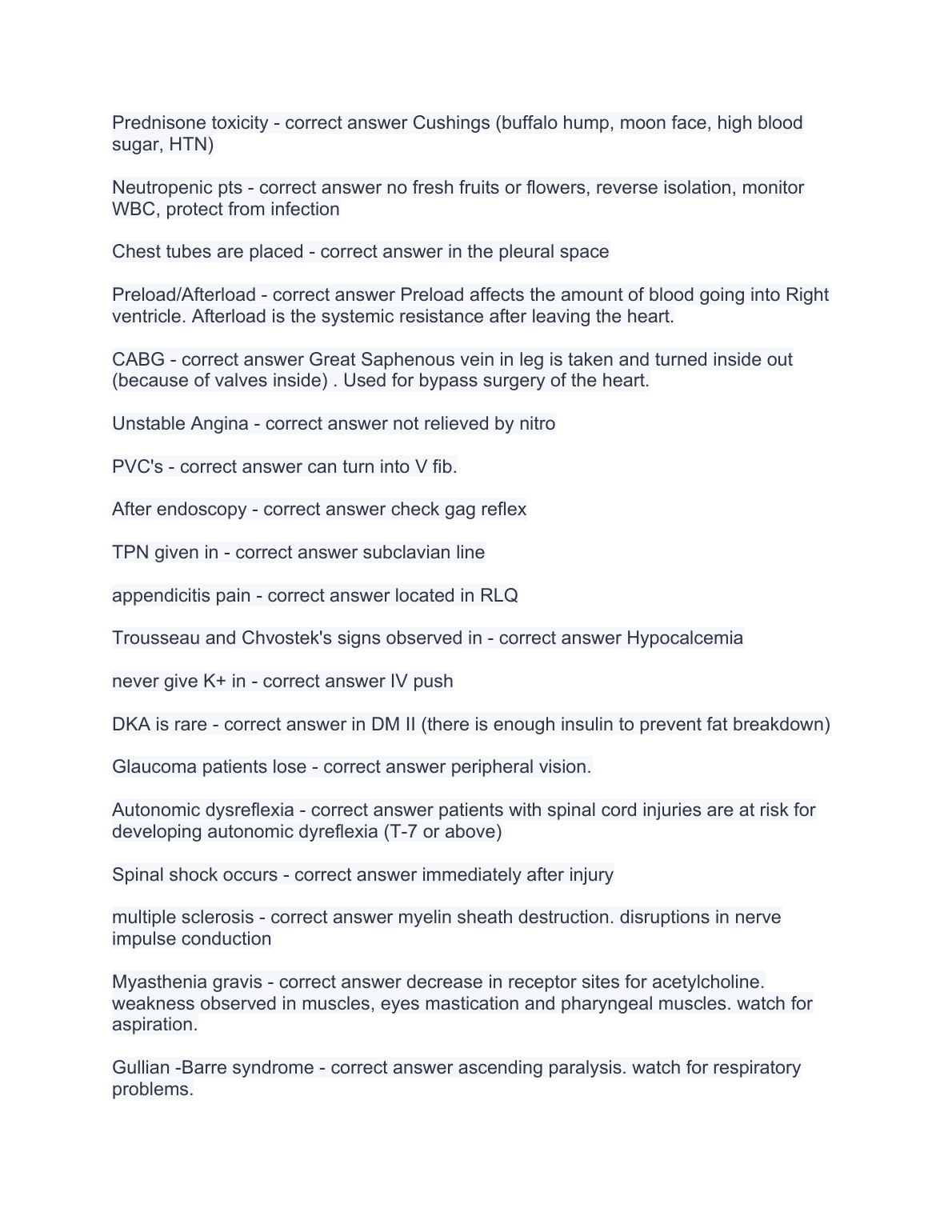 Prednisone toxicity - correct answer Cushings (buffalo hump, moon face, high blood sugar, HTN)

Neutropenic pts - correct answer no fresh fruits or flowers, reverse isolation, monitor WBC, protect from infection

Chest tubes are placed - correct answer in the pleural space

Preload/Afterload - correct answer Preload affects the amount of blood going into Right ventricle. Afterload is the systemic resistance after leaving the heart.

CABG - correct answer Great Saphenous vein in leg is taken and turned inside out (because of valves inside) . Used for bypass surgery of the heart.

Unstable Angina - correct answer not relieved by nitro

PVC's - correct answer can turn into V fib.

After endoscopy - correct answer check gag reflex

TPN given in - correct answer subclavian line

appendicitis pain - correct answer located in RLQ

Trousseau and Chvostek's signs observed in - correct answer Hypocalcemia

never give K+ in - correct answer IV push

DKA is rare - correct answer in DM II (there is enough insulin to prevent fat breakdown)

Glaucoma patients lose - correct answer peripheral vision.

Autonomic dysreflexia - correct answer patients with spinal cord injuries are at risk for developing autonomic dyreflexia (T-7 or above)

Spinal shock occurs - correct answer immediately after injury

multiple sclerosis - correct answer myelin sheath destruction. disruptions in nerve impulse conduction

Myasthenia gravis - correct answer decrease in receptor sites for acetylcholine. weakness observed in muscles, eyes mastication and pharyngeal muscles. watch for aspiration.

Gullian -Barre syndrome - correct answer ascending paralysis. watch for respiratory problems.